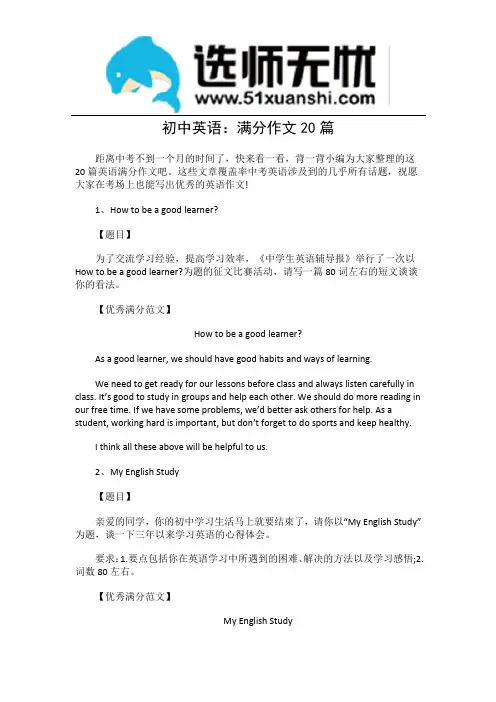 选师无忧
www.51xuanshi.com

初中英语：满分作文 20 篇

距离中考不到一个月的时间了，快来看一看，背一背小编为大家整理的这 20 篇英语满分作文吧，这些文章覆盖率中考英语涉及到的几乎所有话题，祝愿大家在考场上也能写出优秀的英语作文！

1、How to be a good learner?

【题目】

为了交流学习经验，提高学习效率，《中学生英语辅导报》举行了一次以 How to be a good learner?为题的征文比赛活动，请写一篇 80 词左右的短文谈谈你的看法。

【优秀满分范文】

How to be a good learner?

As a good learner, we should have good habits and ways of learning.

We need to get ready for our lessons before class and always listen carefully in class. It's good to study in groups and help each other. We should do more reading in our free time. If we have some problems, we'd better ask others for help. As a student, working hard is important, but don't forget to do sports and keep healthy.

I think all these above will be helpful to us.

2、My English Study

【题目】

亲爱的同学，你的初中学习生活马上就要结束了，请你以"My English Study"为题，谈一下三年以来学习英语的心得体会。

要求：1.要点包括你在英语学习中所遇到的困难、解决的方法以及学习感悟;2.词数 80 左右。

【优秀满分范文】

My English Study